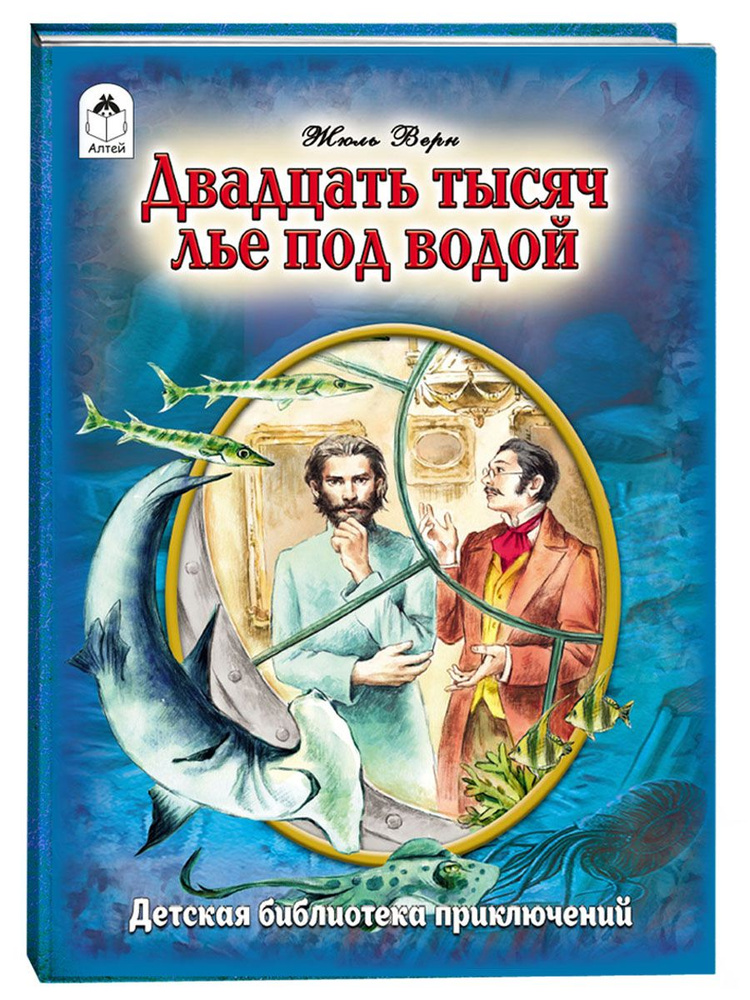 Алтей

Жюль Верн

Двадцать тысяч лье под водой

Детская библиотека приключений